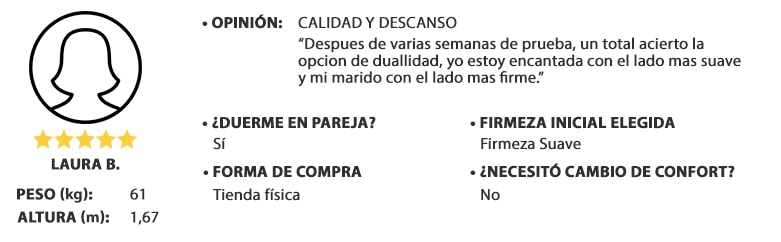 LAURA B.

PESO (kg): 61
ALTURA (m): 1,67

• OPINIÓN: CALIDAD Y DESCANSO
"Despues de varias semanas de prueba, un total acierto la opcion de duallidad, yo estoy encantada con el lado mas suave y mi marido con el lado mas firme."

• ¿DUERME EN PAREJA?
Sí

• FORMA DE COMPRA
Tienda física

• FIRMEZA INICIAL ELEGIDA
Firmeza Suave

• ¿NECESITÓ CAMBIO DE CONFORT?
No